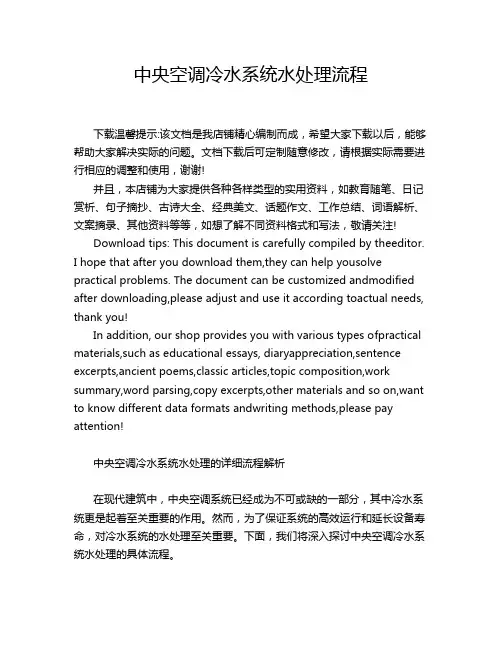 中央空调冷水系统水处理流程

下载温馨提示:该文档是我店铺精心编制而成，希望大家下载以后，能够帮助大家解决实际的问题。文档下载后可定制随意修改，请根据实际需要进行相应的调整和使用，谢谢!

并且，本店铺为大家提供各种各样类型的实用资料，如教育随笔、日记赏析、句子摘抄、古诗大全、经典美文、话题作文、工作总结、词语解析、文案摘录、其他资料等等，如想了解不同资料格式和写法，敬请关注!

Download tips: This document is carefully compiled by theeditor. I hope that after you download them,they can help yousolve practical problems. The document can be customized andmodified after downloading,please adjust and use it according toactual needs, thank you!

In addition, our shop provides you with various types ofpractical materials,such as educational essays, diaryappreciation,sentence excerpts,ancient poems,classic articles,topic composition,work summary,word parsing,copy excerpts,other materials and so on,want to know different data formats andwriting methods,please pay attention!

中央空调冷水系统水处理的详细流程解析

在现代建筑中，中央空调系统已经成为不可或缺的一部分，其中冷水系统更是起着至关重要的作用。然而，为了保证系统的高效运行和延长设备寿命，对冷水系统的水处理至关重要。下面，我们将深入探讨中央空调冷水系统水处理的具体流程。